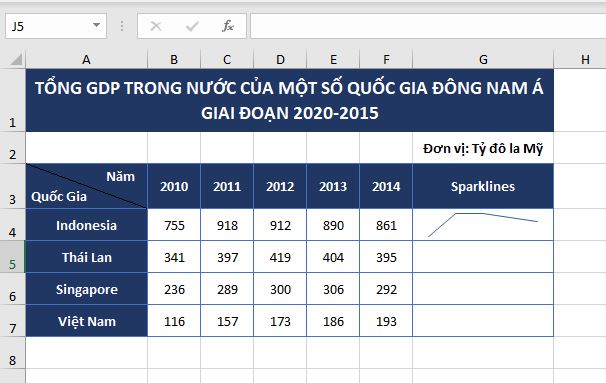 J5

$f_x$

| | A | B | C | D | E | F | G | H |
|---|---|---|---|---|---|---|---|---|
| 1 | TỔNG GDP TRONG NƯỚC CỦA MỘT SỐ QUỐC GIA ĐÔNG NAM Á GIAI ĐOẠN 2020-2015 | | | | | | | |
| 2 | | | | | | | Đơn vị: Tỷ đô la Mỹ | |
| 3 | Năm Quốc Gia | 2010 | 2011 | 2012 | 2013 | 2014 | Sparklines | |
| 4 | Indonesia | 755 | 918 | 912 | 890 | 861 | | |
| 5 | Thái Lan | 341 | 397 | 419 | 404 | 395 | | |
| 6 | Singapore | 236 | 289 | 300 | 306 | 292 | | |
| 7 | Việt Nam | 116 | 157 | 173 | 186 | 193 | | |
| 8 | | | | | | | | |